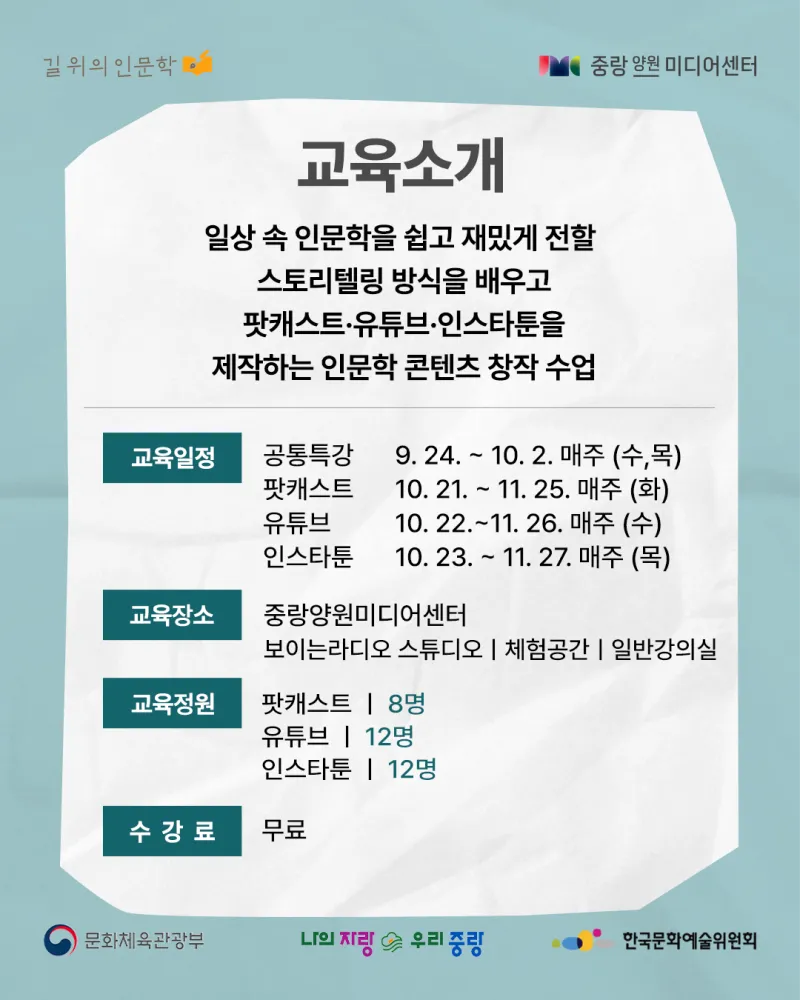 길 위의 인문학

중랑 양원 미디어센터

교육소개

일상 속 인문학을 쉽고 재밌게 전할
스토리텔링 방식을 배우고
팟캐스트·유튜브·인스타툰을
제작하는 인문학 콘텐츠 창작 수업

교육일정
공통특강 9. 24. ~ 10. 2. 매주 (수,목)
팟캐스트 10. 21. ~ 11. 25. 매주 (화)
유튜브 10. 22.~11. 26. 매주 (수)
인스타툰 10. 23. ~ 11. 27. 매주 (목)

교육장소
중랑양원미디어센터
보이는라디오 스튜디오 | 체험공간 | 일반강의실

교육정원
팟캐스트 | 8명
유튜브 | 12명
인스타툰 | 12명

수 강 료
무료

문화체육관광부

나의 자랑 우리 중랑

한국문화예술위원회